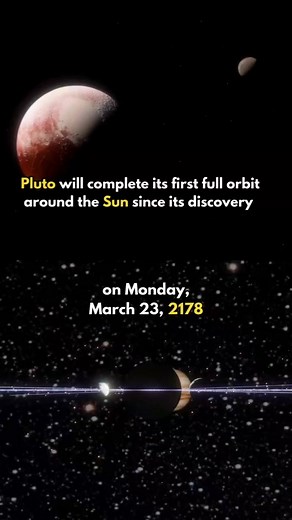 Pluto will complete its first full orbit around the Sun since its discovery

on Monday, March 23, 2178